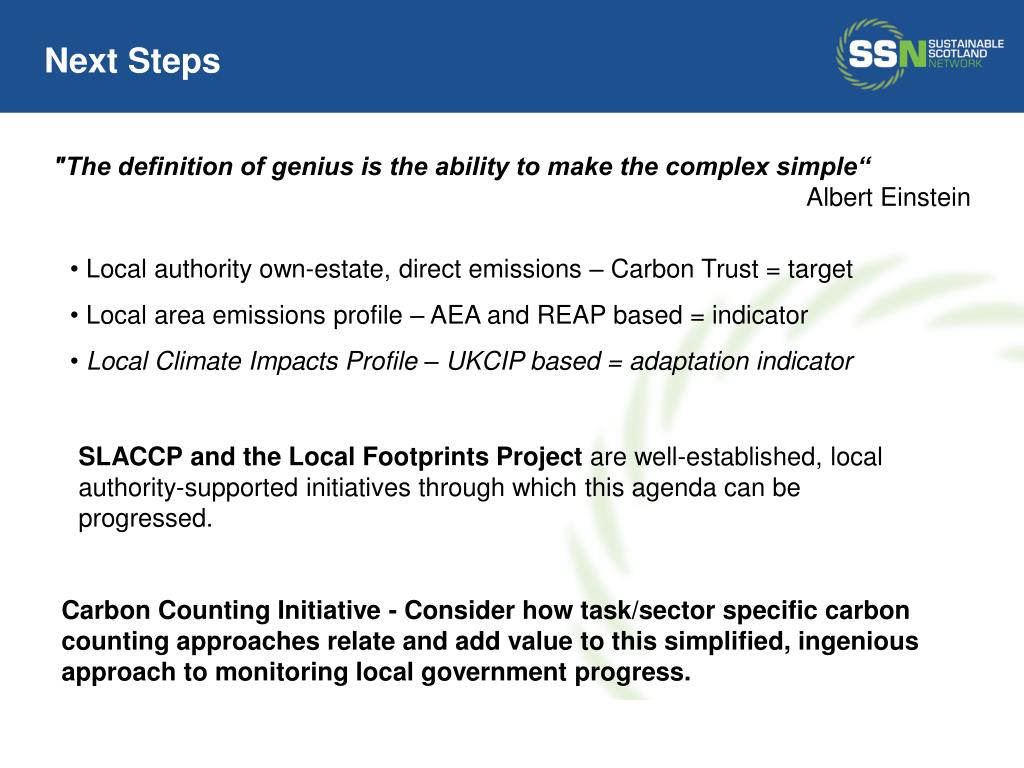 Next Steps

SSN SUSTAINABLE SCOTLAND NETWORK

"The definition of genius is the ability to make the complex simple“
Albert Einstein

• Local authority own-estate, direct emissions – Carbon Trust = target
• Local area emissions profile – AEA and REAP based = indicator
• Local Climate Impacts Profile – UKCIP based = adaptation indicator

SLACCP and the Local Footprints Project are well-established, local authority-supported initiatives through which this agenda can be progressed.

Carbon Counting Initiative - Consider how task/sector specific carbon counting approaches relate and add value to this simplified, ingenious approach to monitoring local government progress.